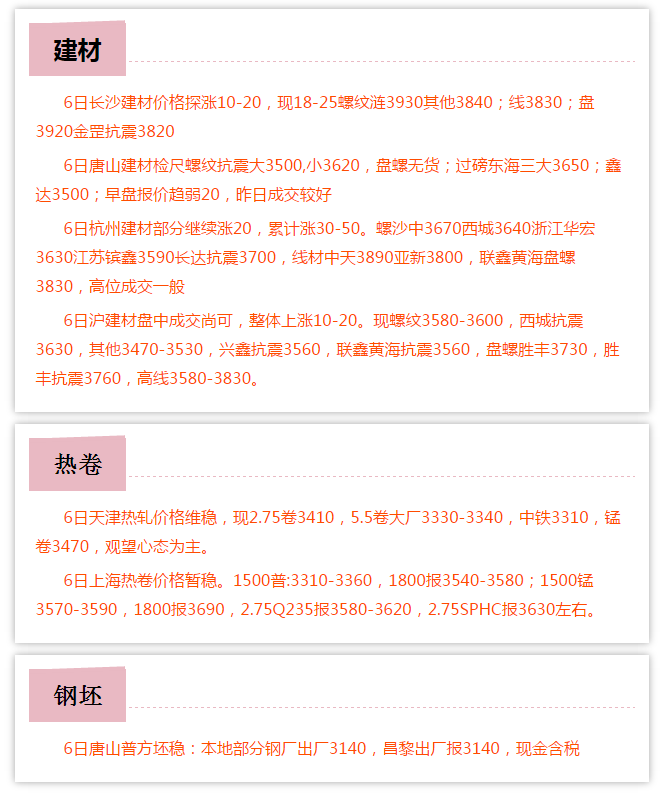 建材

6日长沙建材价格探涨10-20，现18-25螺纹涟3930其他3840；线3830；盘3920金罡抗震3820

6日唐山建材检尺螺纹抗震大3500,小3620，盘螺无货；过磅东海三大3650；鑫达3500；早盘报价趋弱20，昨日成交较好

6日杭州建材部分继续涨20，累计涨30-50。螺沙中3670西城3640浙江华宏3630江苏镔鑫3590长达抗震3700，线材中天3890亚新3800，联鑫黄海盘螺3830，高位成交一般

6日沪建材盘中成交尚可，整体上涨10-20。现螺纹3580-3600，西城抗震3630，其他3470-3530，兴鑫抗震3560，联鑫黄海抗震3560，盘螺胜丰3730，胜丰抗震3760，高线3580-3830。

热卷

6日天津热轧价格维稳，现2.75卷3410，5.5卷大厂3330-3340，中铁3310，锰卷3470，观望心态为主。

6日上海热卷价格暂稳。1500普:3310-3360，1800报3540-3580；1500锰3570-3590，1800报3690，2.75Q235报3580-3620，2.75SPHC报3630左右。

钢坯

6日唐山普方坯稳：本地部分钢厂出厂3140，昌黎出厂报3140，现金含税